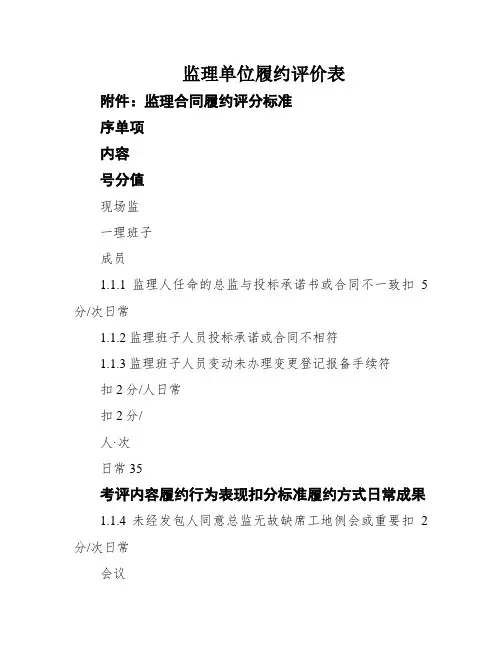 监理单位履约评价表

附件：监理合同履约评分标准

序单项

内容

号分值

现场监

一理班子

成员

1.1.1 监理人任命的总监与投标承诺书或合同不一致扣 5 分/次日常

1.1.2 监理班子人员投标承诺或合同不相符

1.1.3 监理班子人员变动未办理变更登记报备手续符

扣 2 分/人日常

扣 2 分/

人·次

日常 35

考评内容履约行为表现扣分标准履约方式日常成果

1.1.4 未经发包人同意总监无故缺席工地例会或重要扣 2 分/次日常

会议